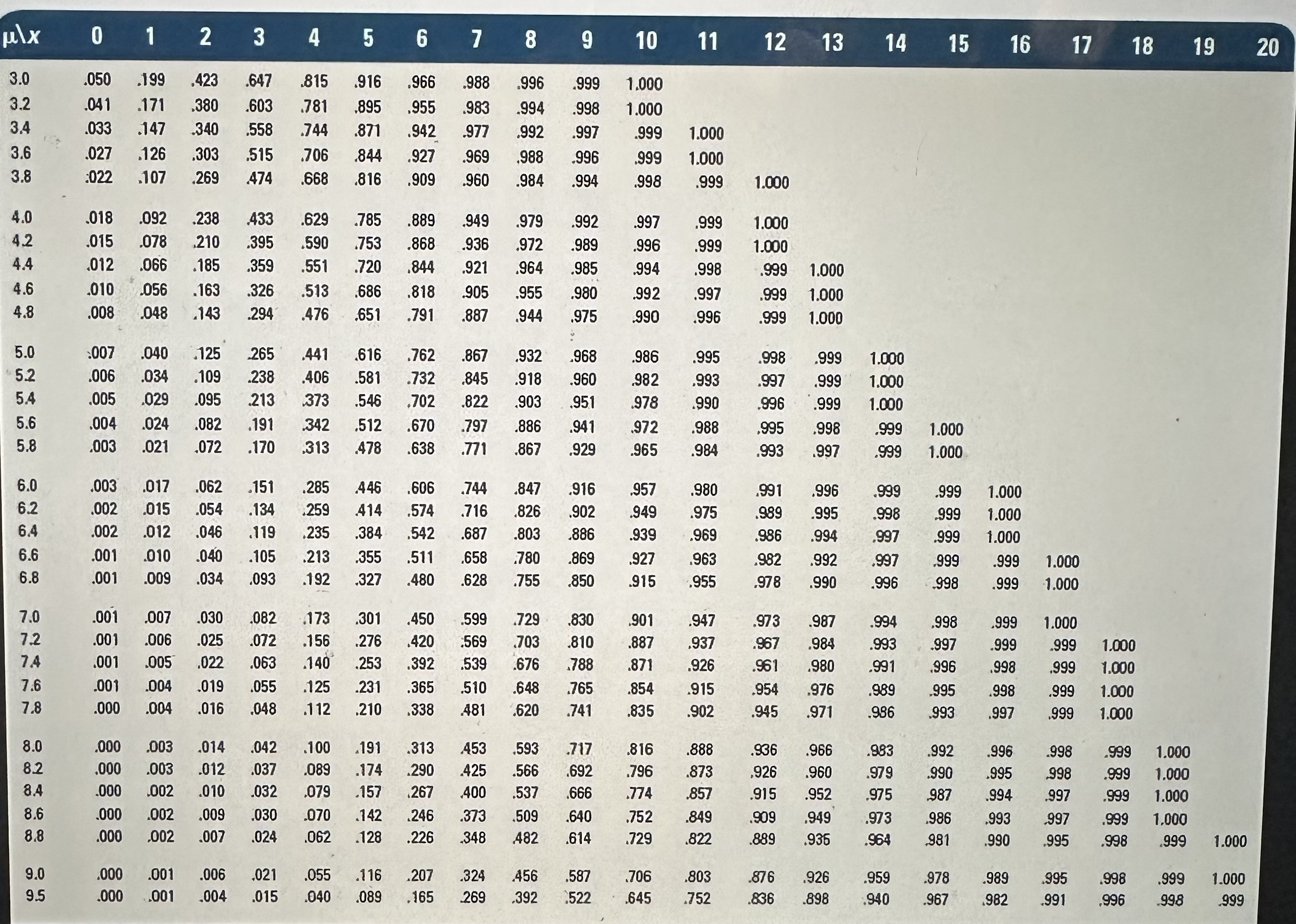 | μ\x | 0 | 1 | 2 | 3 | 4 | 5 | 6 | 7 | 8 | 9 | 10 | 11 | 12 | 13 | 14 | 15 | 16 | 17 | 18 | 19 | 20 |
|---|---|---|---|---|---|---|---|---|---|---|---|---|---|---|---|---|---|---|---|---|---|
| 3.0 | .050 | .199 | .423 | .647 | .815 | .916 | .966 | .988 | .996 | .999 | 1.000 | | | | | | | | | | |
| 3.2 | .041 | .171 | .380 | .603 | .781 | .895 | .955 | .983 | .994 | .998 | 1.000 | | | | | | | | | | |
| 3.4 | .033 | .147 | .340 | .558 | .744 | .871 | .942 | .977 | .992 | .997 | .999 | 1.000 | | | | | | | | | |
| 3.6 | .027 | .126 | .303 | .515 | .706 | .844 | .927 | .969 | .988 | .996 | .999 | 1.000 | | | | | | | | | |
| 3.8 | .022 | .107 | .269 | .474 | .668 | .816 | .909 | .960 | .984 | .994 | .998 | .999 | 1.000 | | | | | | | | |
| 4.0 | .018 | .092 | .238 | .433 | .629 | .785 | .889 | .949 | .979 | .992 | .997 | .999 | 1.000 | | | | | | | | |
| 4.2 | .015 | .078 | .210 | .395 | .590 | .753 | .868 | .936 | .972 | .989 | .996 | .999 | 1.000 | | | | | | | | |
| 4.4 | .012 | .066 | .185 | .359 | .551 | .720 | .844 | .921 | .964 | .985 | .994 | .998 | .999 | 1.000 | | | | | | | |
| 4.6 | .010 | .056 | .163 | .326 | .513 | .686 | .818 | .905 | .955 | .980 | .992 | .997 | .999 | 1.000 | | | | | | | |
| 4.8 | .008 | .048 | .143 | .294 | .476 | .651 | .791 | .887 | .944 | .975 | .990 | .996 | .999 | 1.000 | | | | | | | |
| 5.0 | .007 | .040 | .125 | .265 | .441 | .616 | .762 | .867 | .932 | .968 | .986 | .995 | .998 | .999 | 1.000 | | | | | | |
| 5.2 | .006 | .034 | .109 | .238 | .406 | .581 | .732 | .845 | .918 | .960 | .982 | .993 | .997 | .999 | 1.000 | | | | | | |
| 5.4 | .005 | .029 | .095 | .213 | .373 | .546 | .702 | .822 | .903 | .951 | .978 | .990 | .996 | .999 | 1.000 | | | | | | |
| 5.6 | .004 | .024 | .082 | .191 | .342 | .512 | .670 | .797 | .886 | .941 | .972 | .988 | .995 | .998 | .999 | 1.000 | | | | | |
| 5.8 | .003 | .021 | .072 | .170 | .313 | .478 | .638 | .771 | .867 | .929 | .965 | .984 | .993 | .997 | .999 | 1.000 | | | | | |
| 6.0 | .003 | .017 | .062 | .151 | .285 | .446 | .606 | .744 | .847 | .916 | .957 | .980 | .991 | .996 | .999 | .999 | 1.000 | | | | |
| 6.2 | .002 | .015 | .054 | .134 | .259 | .414 | .574 | .716 | .826 | .902 | .949 | .975 | .989 | .995 | .998 | .999 | 1.000 | | | | |
| 6.4 | .002 | .012 | .046 | .119 | .235 | .384 | .542 | .687 | .803 | .886 | .939 | .969 | .986 | .994 | .997 | .999 | 1.000 | | | | |
| 6.6 | .001 | .010 | .040 | .105 | .213 | .355 | .511 | .658 | .780 | .869 | .927 | .963 | .982 | .992 | .997 | .999 | .999 | 1.000 | | | |
| 6.8 | .001 | .009 | .034 | .093 | .192 | .327 | .480 | .628 | .755 | .850 | .915 | .955 | .978 | .990 | .996 | .998 | .999 | 1.000 | | | |
| 7.0 | .001 | .007 | .030 | .082 | .173 | .301 | .450 | .599 | .729 | .830 | .901 | .947 | .973 | .987 | .994 | .998 | .999 | 1.000 | | | |
| 7.2 | .001 | .006 | .025 | .072 | .156 | .276 | .420 | .569 | .703 | .810 | .887 | .937 | .967 | .984 | .993 | .997 | .999 | .999 | 1.000 | | |
| 7.4 | .001 | .005 | .022 | .063 | .140 | .253 | .392 | .539 | .676 | .788 | .871 | .926 | .961 | .980 | .991 | .996 | .998 | .999 | 1.000 | | |
| 7.6 | .001 | .004 | .019 | .055 | .125 | .231 | .365 | .510 | .648 | .765 | .854 | .915 | .954 | .976 | .989 | .995 | .998 | .999 | 1.000 | | |
| 7.8 | .000 | .004 | .016 | .048 | .112 | .210 | .338 | .481 | .620 | .741 | .835 | .902 | .945 | .971 | .986 | .993 | .997 | .999 | 1.000 | | |
| 8.0 | .000 | .003 | .014 | .042 | .100 | .191 | .313 | .453 | .593 | .717 | .816 | .888 | .936 | .966 | .983 | .992 | .996 | .998 | .999 | 1.000 | |
| 8.2 | .000 | .003 | .012 | .037 | .089 | .174 | .290 | .425 | .566 | .692 | .796 | .873 | .926 | .960 | .979 | .990 | .995 | .998 | .999 | 1.000 | |
| 8.4 | .000 | .002 | .010 | .032 | .079 | .157 | .267 | .400 | .537 | .666 | .774 | .857 | .915 | .952 | .975 | .987 | .994 | .997 | .999 | 1.000 | |
| 8.6 | .000 | .002 | .009 | .030 | .070 | .142 | .246 | .373 | .509 | .640 | .752 | .849 | .909 | .949 | .973 | .986 | .993 | .997 | .999 | 1.000 | |
| 8.8 | .000 | .002 | .007 | .024 | .062 | .128 | .226 | .348 | .482 | .614 | .729 | .822 | .889 | .935 | .964 | .981 | .990 | .995 | .998 | .999 | 1.000 |
| 9.0 | .000 | .001 | .006 | .021 | .055 | .116 | .207 | .324 | .456 | .587 | .706 | .803 | .876 | .926 | .959 | .978 | .989 | .995 | .998 | .999 | 1.000 |
| 9.5 | .000 | .001 | .004 | .015 | .040 | .089 | .165 | .269 | .392 | .522 | .645 | .752 | .836 | .898 | .940 | .967 | .982 | .991 | .996 | .998 | .999 |